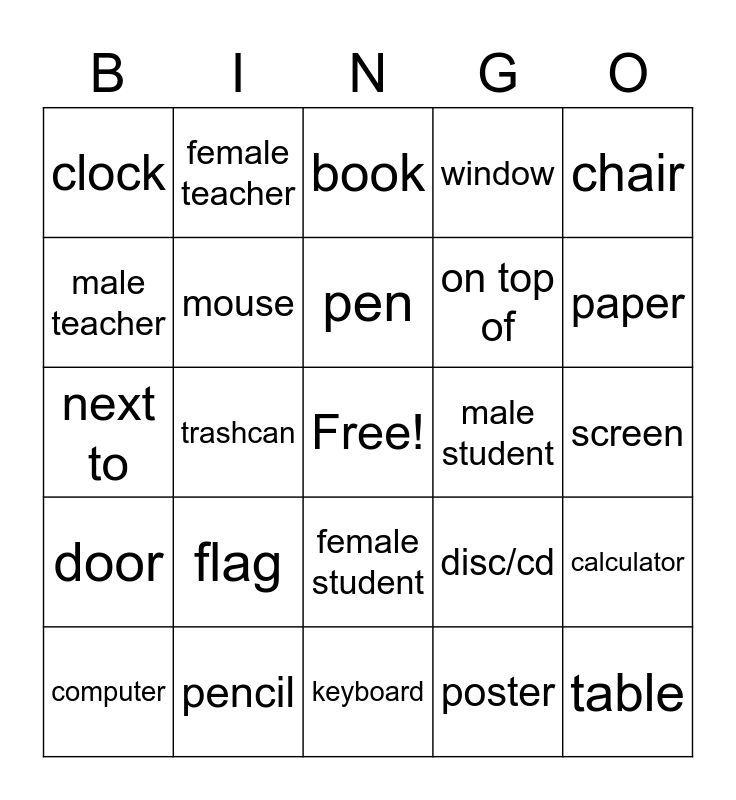 | B | I | N | G | O |
|---|---|---|---|---|
| clock | female teacher | book | window | chair |
| male teacher | mouse | pen | on top of | paper |
| next to | trashcan | Free! | male student | screen |
| door | flag | female student | disc/cd | calculator |
| computer | pencil | keyboard | poster | table |